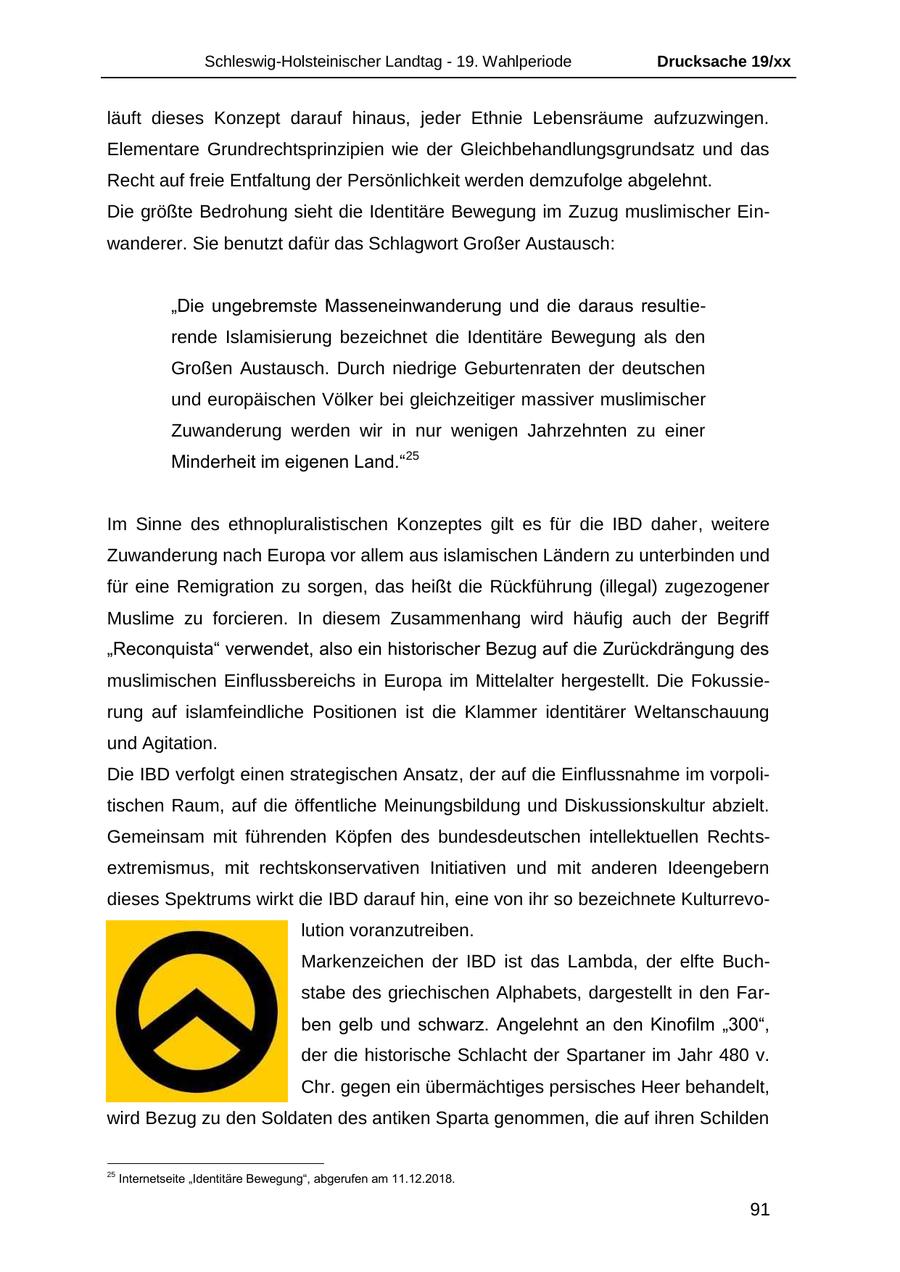 Schleswig-Holsteinischer Landtag - 19. Wahlperiode Drucksache 19/xx

läuft dieses Konzept darauf hinaus, jeder Ethnie Lebensräume aufzuzwingen. Elementare Grundrechtsprinzipien wie der Gleichbehandlungsgrundsatz und das Recht auf freie Entfaltung der Persönlichkeit werden demzufolge abgelehnt.
Die größte Bedrohung sieht die Identitäre Bewegung im Zuzug muslimischer Einwanderer. Sie benutzt dafür das Schlagwort Großer Austausch:

„Die ungebremste Masseneinwanderung und die daraus resultierende Islamisierung bezeichnet die Identitäre Bewegung als den Großen Austausch. Durch niedrige Geburtenraten der deutschen und europäischen Völker bei gleichzeitiger massiver muslimischer Zuwanderung werden wir in nur wenigen Jahrzehnten zu einer Minderheit im eigenen Land.“$^{25}$

Im Sinne des ethnopluralistischen Konzeptes gilt es für die IBD daher, weitere Zuwanderung nach Europa vor allem aus islamischen Ländern zu unterbinden und für eine Remigration zu sorgen, das heißt die Rückführung (illegal) zugezogener Muslime zu forcieren. In diesem Zusammenhang wird häufig auch der Begriff „Reconquista“ verwendet, also ein historischer Bezug auf die Zurückdrängung des muslimischen Einflussbereichs in Europa im Mittelalter hergestellt. Die Fokussierung auf islamfeindliche Positionen ist die Klammer identitärer Weltanschauung und Agitation.
Die IBD verfolgt einen strategischen Ansatz, der auf die Einflussnahme im vorpolitischen Raum, auf die öffentliche Meinungsbildung und Diskussionskultur abzielt. Gemeinsam mit führenden Köpfen des bundesdeutschen intellektuellen Rechtsextremismus, mit rechtskonservativen Initiativen und mit anderen Ideengebern dieses Spektrums wirkt die IBD darauf hin, eine von ihr so bezeichnete Kulturrevolution voranzutreiben.
Markenzeichen der IBD ist das Lambda, der elfte Buchstabe des griechischen Alphabets, dargestellt in den Farben gelb und schwarz. Angelehnt an den Kinofilm „300“, der die historische Schlacht der Spartaner im Jahr 480 v. Chr. gegen ein übermächtiges persisches Heer behandelt, wird Bezug zu den Soldaten des antiken Sparta genommen, die auf ihren Schilden

$^{25}$ Internetseite „Identitäre Bewegung“, abgerufen am 11.12.2018.

91